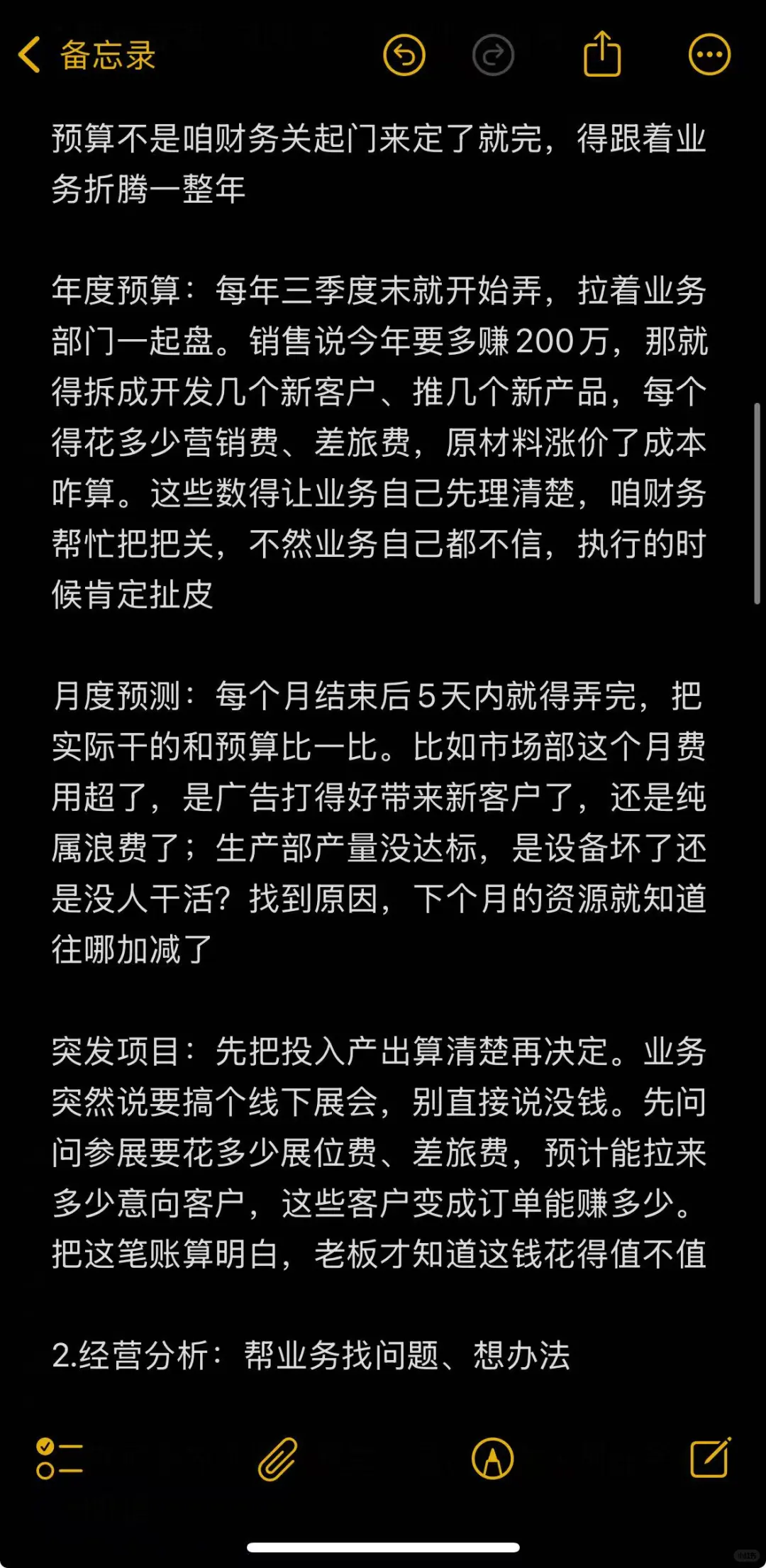 备忘录

预算不是咱财务关起门来定了就完，得跟着业务折腾一整年

年度预算：每年三季度末就开始弄，拉着业务部门一起盘。销售说今年要多赚200万，那就得拆成开发几个新客户、推几个新产品，每个得花多少营销费、差旅费，原材料涨价了成本咋算。这些数得让业务自己先理清楚，咱财务帮忙把把关，不然业务自己都不信，执行的时候肯定扯皮

月度预测：每个月结束后5天内就得弄完，把实际干的和预算比一比。比如市场部这个月费用超了，是广告打得好带来新客户了，还是纯属浪费了；生产部产量没达标，是设备坏了还是没人干活？找到原因，下个月的资源就知道往哪加减了

突发项目：先把投入产出算清楚再决定。业务突然说要搞个线下展会，别直接说没钱。先问问参展要花多少展位费、差旅费，预计能拉来多少意向客户，这些客户变成订单能赚多少。把这笔账算明白，老板才知道这钱花得值不值

2.经营分析：帮业务找问题、想办法